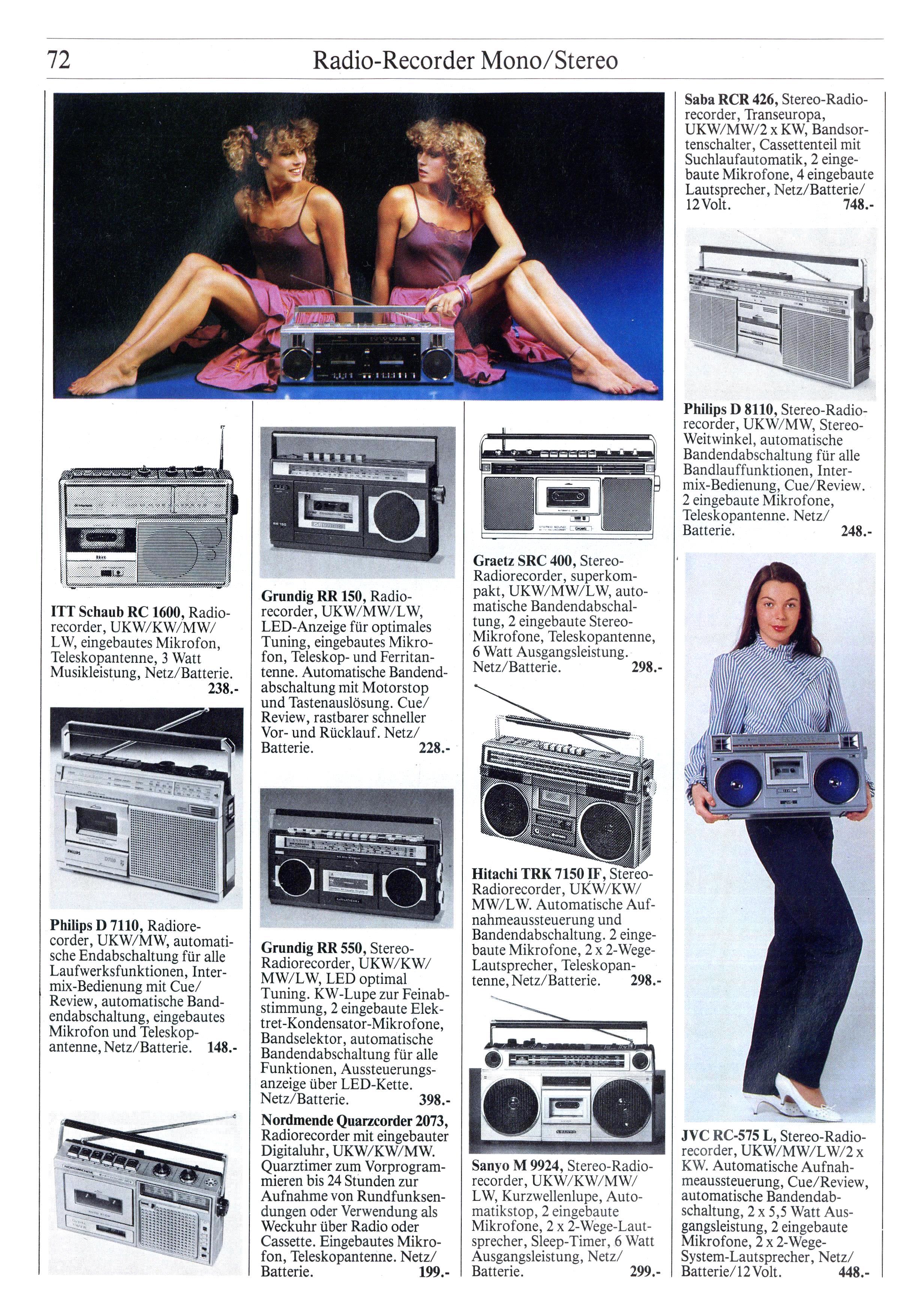 72 Radio-Recorder Mono/Stereo

ITT Schaub RC 1600, Radiorecorder, UKW/KW/MW/LW, eingebautes Mikrofon, Teleskopantenne, 3 Watt Musikleistung, Netz/Batterie. 238.-

Philips D 7110, Radiorecorder, UKW/MW, automatische Endabschaltung für alle Laufwerksfunktionen, Intermix-Bedienung mit Cue/Review, automatische Bandendabschaltung, eingebautes Mikrofon und Teleskopantenne, Netz/Batterie. 148.-

Grundig RR 150, Radiorecorder, UKW/MW/LW, LED-Anzeige für optimales Tuning, eingebautes Mikrofon, Teleskop- und Ferritantenne. Automatische Bandendabschaltung mit Motorstop und Tastenauslösung. Cue/Review, rastbarer schneller Vor- und Rücklauf. Netz/Batterie. 228.-

Grundig RR 550, Stereo-Radiorecorder, UKW/KW/MW/LW, LED optimal Tuning. KW-Lupe zur Feinabstimmung, 2 eingebaute Elektret-Kondensator-Mikrofone, Bandselektor, automatische Bandendabschaltung für alle Funktionen, Aussteuerungsanzeige über LED-Kette. Netz/Batterie. 398.-

Nordmende Quarzcorder 2073, Radiorecorder mit eingebauter Digitaluhr, UKW/KW/MW. Quarztimer zum Vorprogrammieren bis 24 Stunden zur Aufnahme von Rundfunksendungen oder Verwendung als Weckuhr über Radio oder Cassette. Eingebautes Mikrofon, Teleskopantenne. Netz/Batterie. 199.-

Graetz SRC 400, Stereo-Radiorecorder, superkompakt, UKW/MW/LW, automatische Bandendabschaltung, 2 eingebaute Stereo-Mikrofone, Teleskopantenne, 6 Watt Ausgangsleistung. Netz/Batterie. 298.-

Hitachi TRK 7150 IF, Stereo-Radiorecorder, UKW/KW/MW/LW. Automatische Aufnahmeaussteuerung und Bandendabschaltung. 2 eingebaute Mikrofone, 2 x 2-Wege-Lautsprecher, Teleskopantenne, Netz/Batterie. 298.-

Sanyo M 9924, Stereo-Radiorecorder, UKW/KW/MW/LW, Kurzwellenlupe, Automatikstop, 2 eingebaute Mikrofone, 2 x 2-Wege-Lautsprecher, Sleep-Timer, 6 Watt Ausgangsleistung, Netz/Batterie. 299.-

Saba RCR 426, Stereo-Radiorecorder, Transeuropa, UKW/MW/2 x KW, Bandsortenschalter, Cassettenteil mit Suchlaufautomatik, 2 eingebaute Mikrofone, 4 eingebaute Lautsprecher, Netz/Batterie/12 Volt. 748.-

Philips D 8110, Stereo-Radiorecorder, UKW/MW, Stereo-Weitwinkel, automatische Bandendabschaltung für alle Bandlauffunktionen, Intermix-Bedienung, Cue/Review. 2 eingebaute Mikrofone, Teleskopantenne. Netz/Batterie. 248.-

JVC RC-575 L, Stereo-Radiorecorder, UKW/MW/LW/2 x KW. Automatische Aufnahmeaussteuerung, Cue/Review, automatische Bandendabschaltung, 2 x 5,5 Watt Ausgangsleistung, 2 eingebaute Mikrofone, 2 x 2-Wege-System-Lautsprecher, Netz/Batterie/12 Volt. 448.-